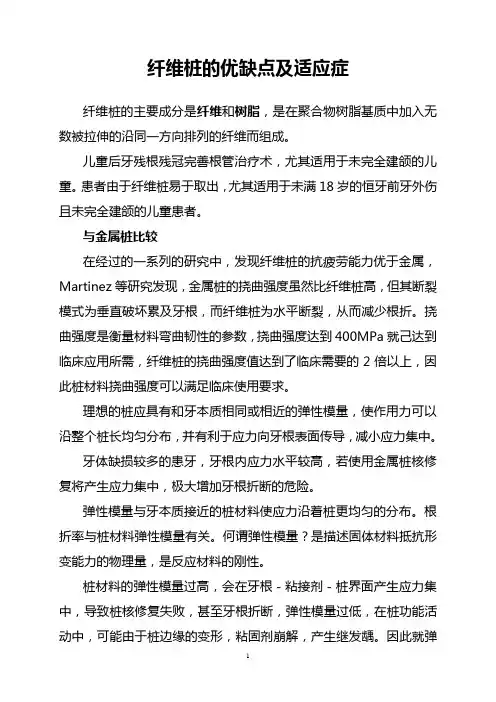 纤维桩的优缺点及适应症

纤维桩的主要成分是纤维和树脂，是在聚合物树脂基质中加入无数被拉伸的沿同一方向排列的纤维而组成。

儿童后牙残根残冠完善根管治疗术，尤其适用于未完全建颌的儿童。患者由于纤维桩易于取出，尤其适用于未满 18 岁的恒牙前牙外伤且未完全建颌的儿童患者。

与金属桩比较

在经过的一系列的研究中，发现纤维桩的抗疲劳能力优于金属，Martinez 等研究发现，金属桩的挠曲强度虽然比纤维桩高，但其断裂模式为垂直破坏累及牙根，而纤维桩为水平断裂，从而减少根折。挠曲强度是衡量材料弯曲韧性的参数，挠曲强度达到 400MPa 就己达到临床应用所需，纤维桩的挠曲强度值达到了临床需要的 2 倍以上，因此桩材料挠曲强度可以满足临床使用要求。

理想的桩应具有和牙本质相同或相近的弹性模量，使作用力可以沿整个桩长均匀分布，并有利于应力向牙根表面传导，减小应力集中。

牙体缺损较多的患牙，牙根内应力水平较高，若使用金属桩核修复将产生应力集中，极大增加牙根折断的危险。

弹性模量与牙本质接近的桩材料使应力沿着桩更均匀的分布。根折率与桩材料弹性模量有关。何谓弹性模量？是描述固体材料抵抗形变能力的物理量，是反应材料的刚性。

桩材料的弹性模量过高，会在牙根 - 粘接剂 - 桩界面产生应力集中，导致桩核修复失败，甚至牙根折断，弹性模量过低，在桩功能活动中，可能由于桩边缘的变形，粘固剂崩解，产生继发龋。因此就弹

1